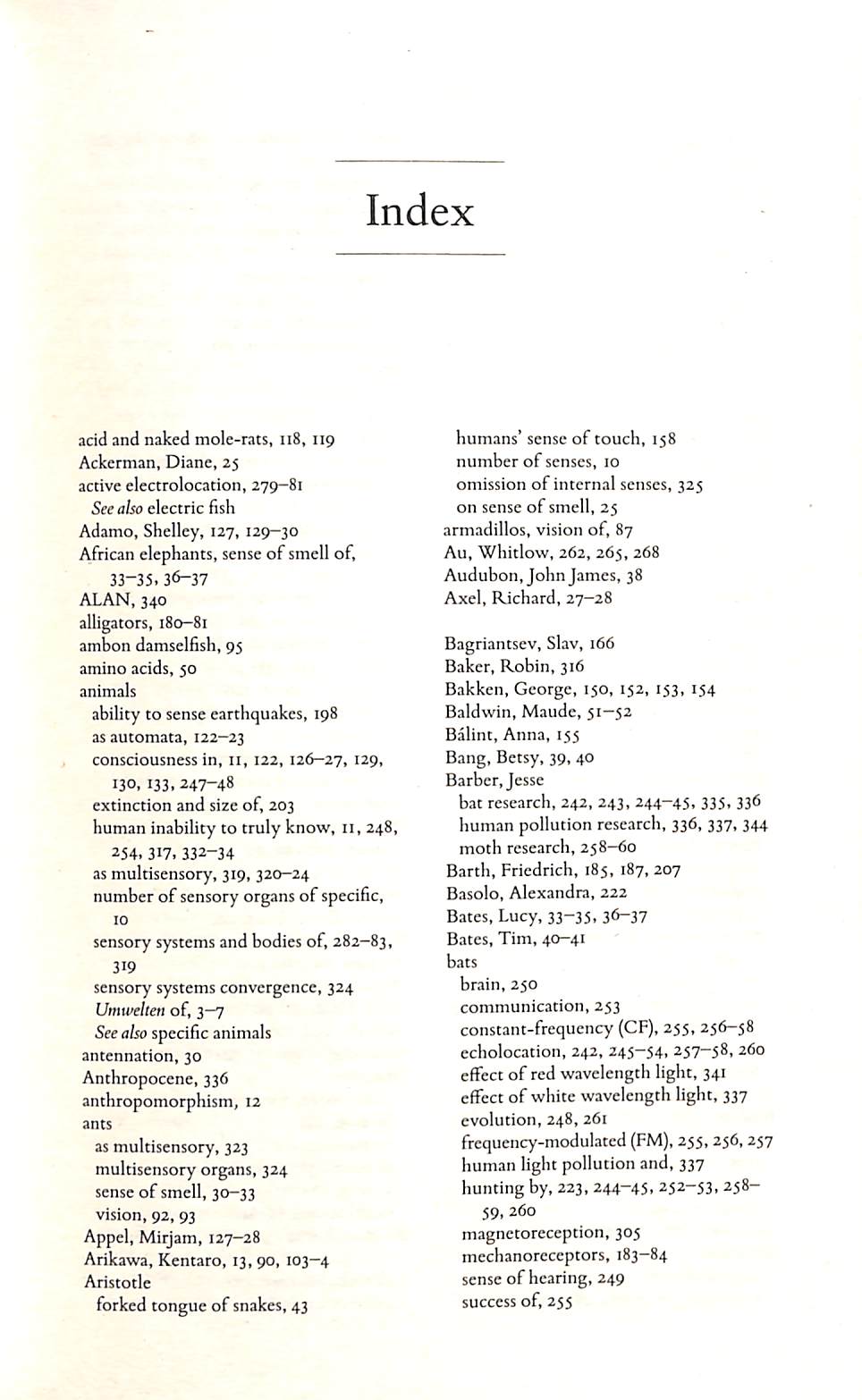 Index

acid and naked mole-rats, 118, 119
Ackerman, Diane, 25
active electrolocation, 279–81
See also electric fish
Adamo, Shelley, 127, 129–30
African elephants, sense of smell of, 33–35, 36–37
ALAN, 340
alligators, 180–81
ambon damselfish, 95
amino acids, 50
animals
ability to sense earthquakes, 198
as automata, 122–23
consciousness in, 11, 122, 126–27, 129, 130, 133, 247–48
extinction and size of, 203
human inability to truly know, 11, 248, 254, 317, 332–34
as multisensory, 319, 320–24
number of sensory organs of specific, 10
sensory systems and bodies of, 282–83, 319
sensory systems convergence, 324
Umwelten of, 3–7
See also specific animals
antennation, 30
Anthropocene, 336
anthropomorphism, 12
ants
as multisensory, 323
multisensory organs, 324
sense of smell, 30–33
vision, 92, 93
Appel, Mirjam, 127–28
Arikawa, Kentaro, 13, 90, 103–4
Aristotle
forked tongue of snakes, 43
humans' sense of touch, 158
number of senses, 10
omission of internal senses, 325
on sense of smell, 25
armadillos, vision of, 87
Au, Whitlow, 262, 265, 268
Audubon, John James, 38
Axel, Richard, 27–28

Bagriantsev, Slav, 166
Baker, Robin, 316
Bakken, George, 150, 152, 153, 154
Baldwin, Maude, 51–52
Bálint, Anna, 155
Bang, Betsy, 39, 40
Barber, Jesse
bat research, 242, 243, 244–45, 335, 336
human pollution research, 336, 337, 344
moth research, 258–60
Barth, Friedrich, 185, 187, 207
Basolo, Alexandra, 222
Bates, Lucy, 33–35, 36–37
Bates, Tim, 40–41
bats
brain, 250
communication, 253
constant-frequency (CF), 255, 256–58
echolocation, 242, 245–54, 257–58, 260
effect of red wavelength light, 341
effect of white wavelength light, 337
evolution, 248, 261
frequency-modulated (FM), 255, 256, 257
human light pollution and, 337
hunting by, 223, 244–45, 252–53, 258–59, 260
magnetoreception, 305
mechanoreceptors, 183–84
sense of hearing, 249
success of, 255